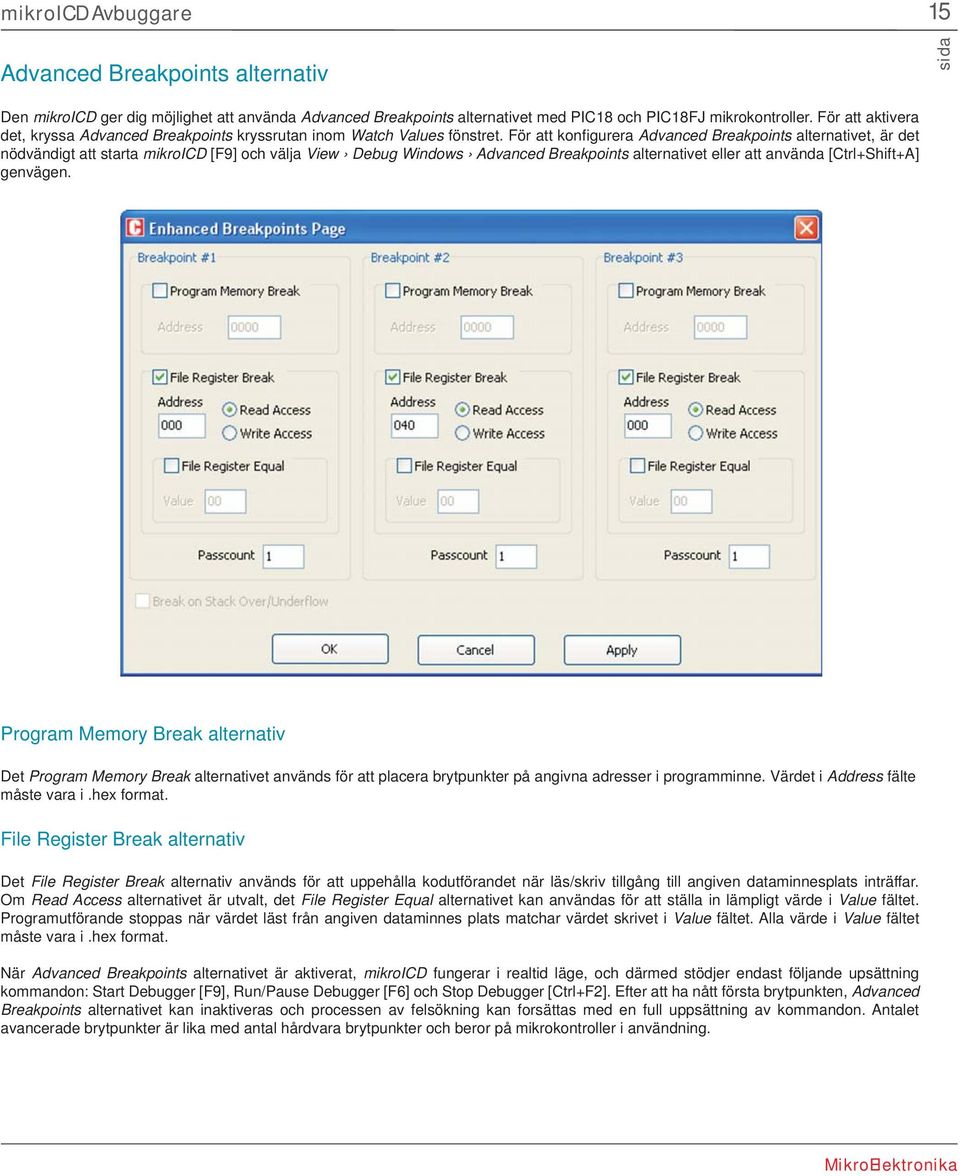 mikroICD Avbuggare

15

sida

Advanced Breakpoints alternativ

Den mikroICD ger dig möjlighet att använda Advanced Breakpoints alternativet med PIC18 och PIC18FJ mikrokontroller. För att aktivera det, kryssa Advanced Breakpoints kryssrutan inom Watch Values fönstret. För att konfigurera Advanced Breakpoints alternativet, är det nödvändigt att starta mikroICD [F9] och välja View › Debug Windows › Advanced Breakpoints alternativet eller att använda [Ctrl+Shift+A] genvägen.

Enhanced Breakpoints Page

Breakpoint #1
Program Memory Break
Address 0000
File Register Break
Address
000
Read Access
Write Access
File Register Equal
Value 00
Passcount 1

Breakpoint #2
Program Memory Break
Address 0000
File Register Break
Address
040
Read Access
Write Access
File Register Equal
Value 00
Passcount 1

Breakpoint #3
Program Memory Break
Address 0000
File Register Break
Address
000
Read Access
Write Access
File Register Equal
Value 00
Passcount 1

Break on Stack Over/Underflow

OK
Cancel
Apply

Program Memory Break alternativ

Det Program Memory Break alternativet används för att placera brytpunkter på angivna adresser i programminne. Värdet i Address fälte måste vara i .hex format.

File Register Break alternativ

Det File Register Break alternativ används för att uppehålla kodutförandet när läs/skriv tillgång till angiven dataminnesplats inträffar. Om Read Access alternativet är utvalt, det File Register Equal alternativet kan användas för att ställa in lämpligt värde i Value fältet. Programutförande stoppas när värdet läst från angiven dataminnes plats matchar värdet skrivet i Value fältet. Alla värde i Value fältet måste vara i .hex format.

När Advanced Breakpoints alternativet är aktiverat, mikroICD fungerar i realtid läge, och därmed stödjer endast följande upsättning kommandon: Start Debugger [F9], Run/Pause Debugger [F6] och Stop Debugger [Ctrl+F2]. Efter att ha nått första brytpunkten, Advanced Breakpoints alternativet kan inaktiveras och processen av felsökning kan forsättas med en full uppsättning av kommandon. Antalet avancerade brytpunkter är lika med antal hårdvara brytpunkter och beror på mikrokontroller i användning.

MikroElektronika